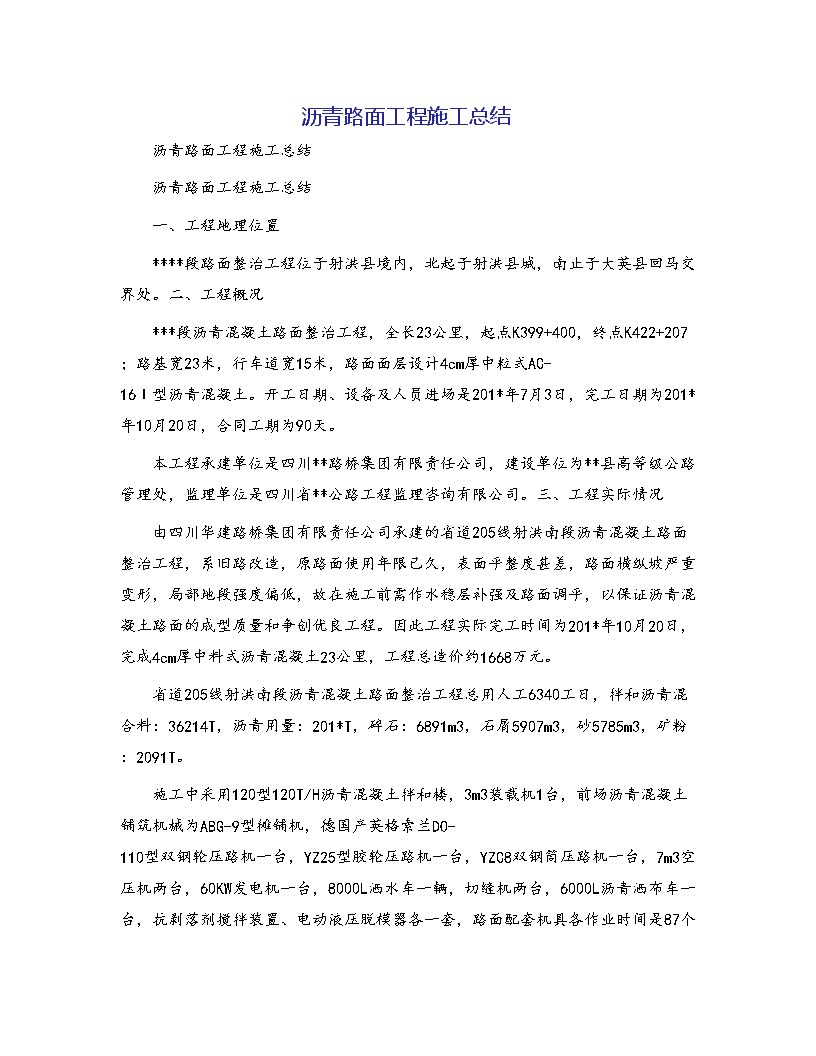 沥青路面工程施工总结

沥青路面工程施工总结

沥青路面工程施工总结

一、工程地理位置

****段路面整治工程位于射洪县境内，北起于射洪县城，南止于大英县回马交界处。二、工程概况

***段沥青混凝土路面整治工程，全长23公里，起点K399+400，终点K422+207；路基宽23米，行车道宽15米，路面面层设计4cm厚中粒式AC-16Ⅰ型沥青混凝土。开工日期、设备及人员进场是201*年7月3日，完工日期为201*年10月20日，合同工期为90天。

本工程承建单位是四川**路桥集团有限责任公司，建设单位为**县高等级公路管理处，监理单位是四川省**公路工程监理咨询有限公司。三、工程实际情况

由四川华建路桥集团有限责任公司承建的省道205线射洪南段沥青混凝土路面整治工程，系旧路改造，原路面使用年限已久，表面平整度甚差，路面横纵坡严重变形，局部地段强度偏低，故在施工前需作水稳层补强及路面调平，以保证沥青混凝土路面的成型质量和争创优良工程。因此工程实际完工时间为201*年10月20日，完成4cm厚中料式沥青混凝土23公里，工程总造价约1668万元。

省道205线射洪南段沥青混凝土路面整治工程总用人工6340工日，拌和沥青混合料：36214T，沥青用量：201*T，碎石：6891m3，石屑5907m3，砂5785m3，矿粉：2091T。

施工中采用120型120T/H沥青混凝土拌和楼，3m3装载机1台，前场沥青混凝土铺筑机械为ABG-9型摊铺机，德国产英格索兰DO-110型双钢轮压路机一台，YZ25型胶轮压路机一台，YZC8双钢筒压路机一台，7m3空压机两台，60KW发电机一台，8000L洒水车一辆，切缝机两台，6000L沥青洒布车一台，抗剥落剂搅拌装置、电动液压脱模器各一套，路面配套机具各作业时间是87个